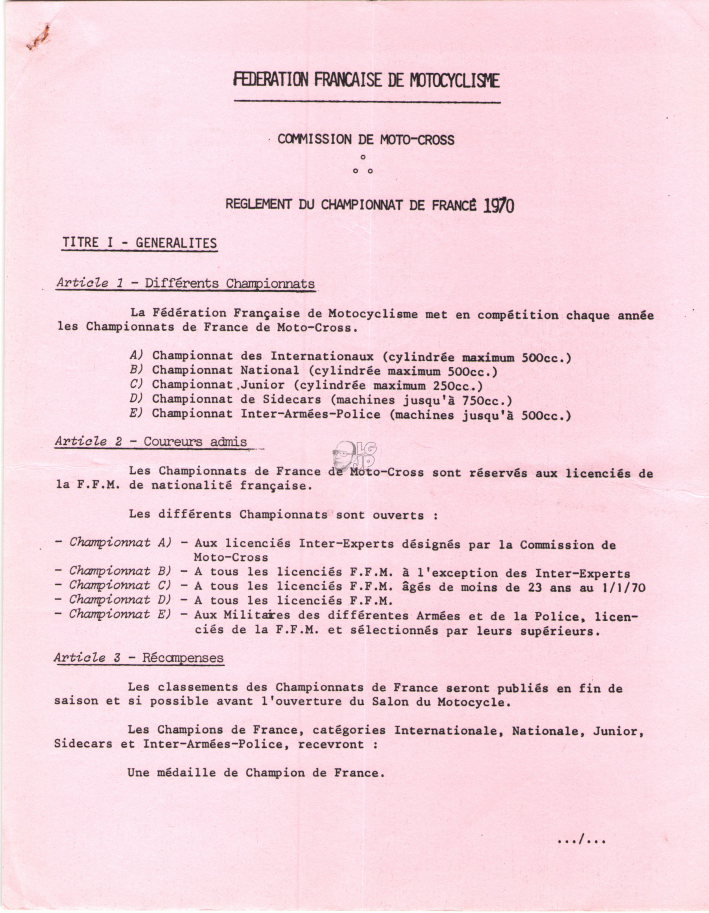 FEDERATION FRANCAISE DE MOTOCYCLISME

COMMISSION DE MOTO-CROSS

o

o o

REGLEMENT DU CHAMPIONNAT DE FRANCE 1970

TITRE I - GENERALITES

Article 1 - Différents Championnats

La Fédération Française de Motocyclisme met en compétition chaque année les Championnats de France de Moto-Cross.

A) Championnat des Internationaux (cylindrée maximum 500cc.)
B) Championnat National (cylindrée maximum 500cc.)
C) Championnat Junior (cylindrée maximum 250cc.)
D) Championnat de Sidecars (machines jusqu'à 750cc.)
E) Championnat Inter-Armées-Police (machines jusqu'à 500cc.)

Article 2 - Coureurs admis

Les Championnats de France de Moto-Cross sont réservés aux licenciés de la F.F.M. de nationalité française.

Les différents Championnats sont ouverts :

- Championnat A) - Aux licenciés Inter-Experts désignés par la Commission de Moto-Cross
- Championnat B) - A tous les licenciés F.F.M. à l'exception des Inter-Experts
- Championnat C) - A tous les licenciés F.F.M. âgés de moins de 23 ans au 1/1/70
- Championnat D) - A tous les licenciés F.F.M.
- Championnat E) - Aux Militaires des différentes Armées et de la Police, licenciés de la F.F.M. et sélectionnés par leurs supérieurs.

Article 3 - Récompenses

Les classements des Championnats de France seront publiés en fin de saison et si possible avant l'ouverture du Salon du Motocycle.

Les Champions de France, catégories Internationale, Nationale, Junior, Sidecars et Inter-Armées-Police, recevront :

Une médaille de Champion de France.

.../...